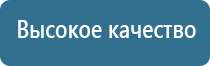 Высокое качество